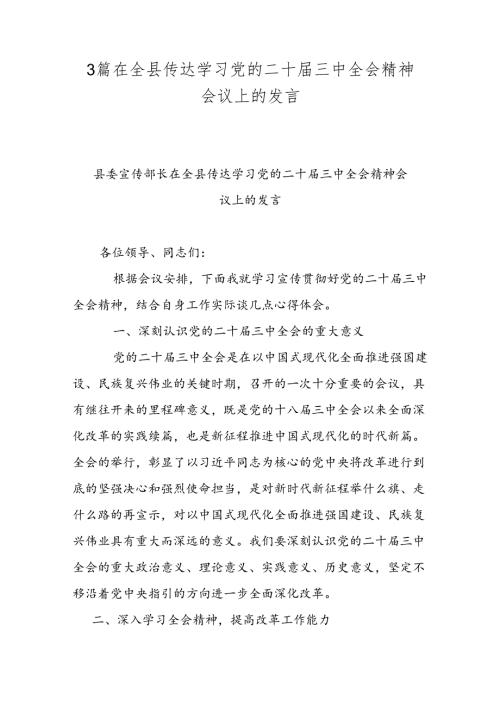 3篇在全县传达学习党的二十届三中全会精神会议上的发言

县委宣传部长在全县传达学习党的二十届三中全会精神会议上的发言

各位领导、同志们：

根据会议安排，下面我就学习宣传贯彻好党的二十届三中全会精神，结合自身工作实际谈几点心得体会。

一、深刻认识党的二十届三中全会的重大意义

党的二十届三中全会是在以中国式现代化全面推进强国建设、民族复兴伟业的关键时期，召开的一次十分重要的会议，具有继往开来的里程碑意义，既是党的十八届三中全会以来全面深化改革的实践续篇，也是新征程推进中国式现代化的时代新篇。全会的举行，彰显了以习近平同志为核心的党中央将改革进行到底的坚强决心和强烈使命担当，是对新时代新征程举什么旗、走什么路的再宣示，对以中国式现代化全面推进强国建设、民族复兴伟业具有重大而深远的意义。我们要深刻认识党的二十届三中全会的重大政治意义、理论意义、实践意义、历史意义，坚定不移沿着党中央指引的方向进一步全面深化改革。

二、深入学习全会精神，提高改革工作能力